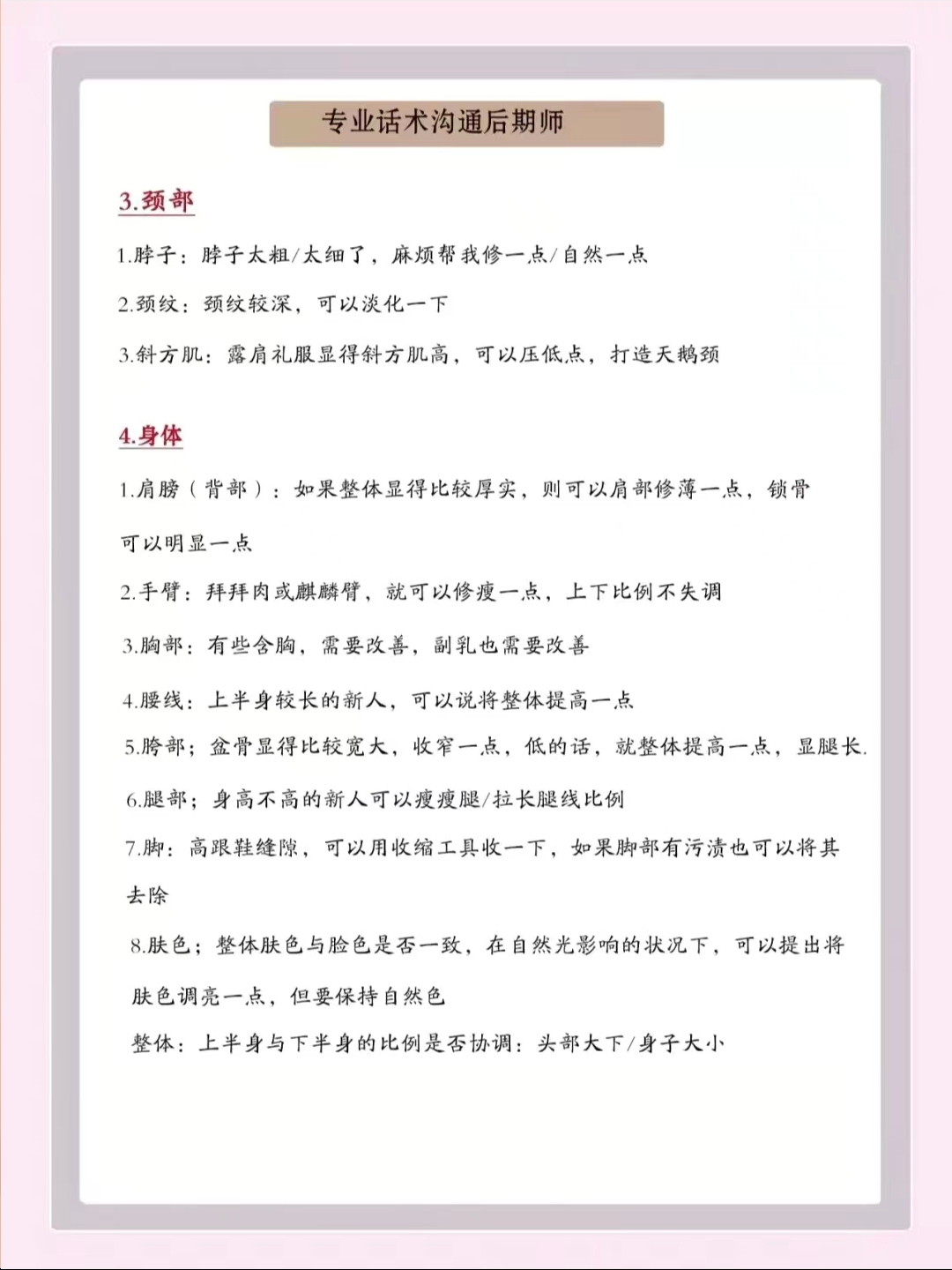 专业话术沟通后期师

3.颈部

1.脖子：脖子太粗/太细了，麻烦帮我修一点/自然一点

2.颈纹：颈纹较深，可以淡化一下

3.斜方肌：露肩礼服显得斜方肌高，可以压低点，打造天鹅颈

4.身体

1.肩膀（背部）：如果整体显得比较厚实，则可以肩部修薄一点，锁骨可以明显一点

2.手臂：拜拜肉或麒麟臂，就可以修瘦一点，上下比例不失调

3.胸部：有些含胸，需要改善，副乳也需要改善

4.腰线：上半身较长的新人，可以说将整体提高一点

5.胯部；盆骨显得比较宽大，收窄一点，低的话，就整体提高一点，显腿长.

6.腿部；身高不高的新人可以瘦瘦腿/拉长腿线比例

7.脚：高跟鞋缝隙，可以用收缩工具收一下，如果脚部有污渍也可以将其去除

8.肤色；整体肤色与脸色是否一致，在自然光影响的状况下，可以提出将肤色调亮一点，但要保持自然色

整体：上半身与下半身的比例是否协调：头部大下/身子大小